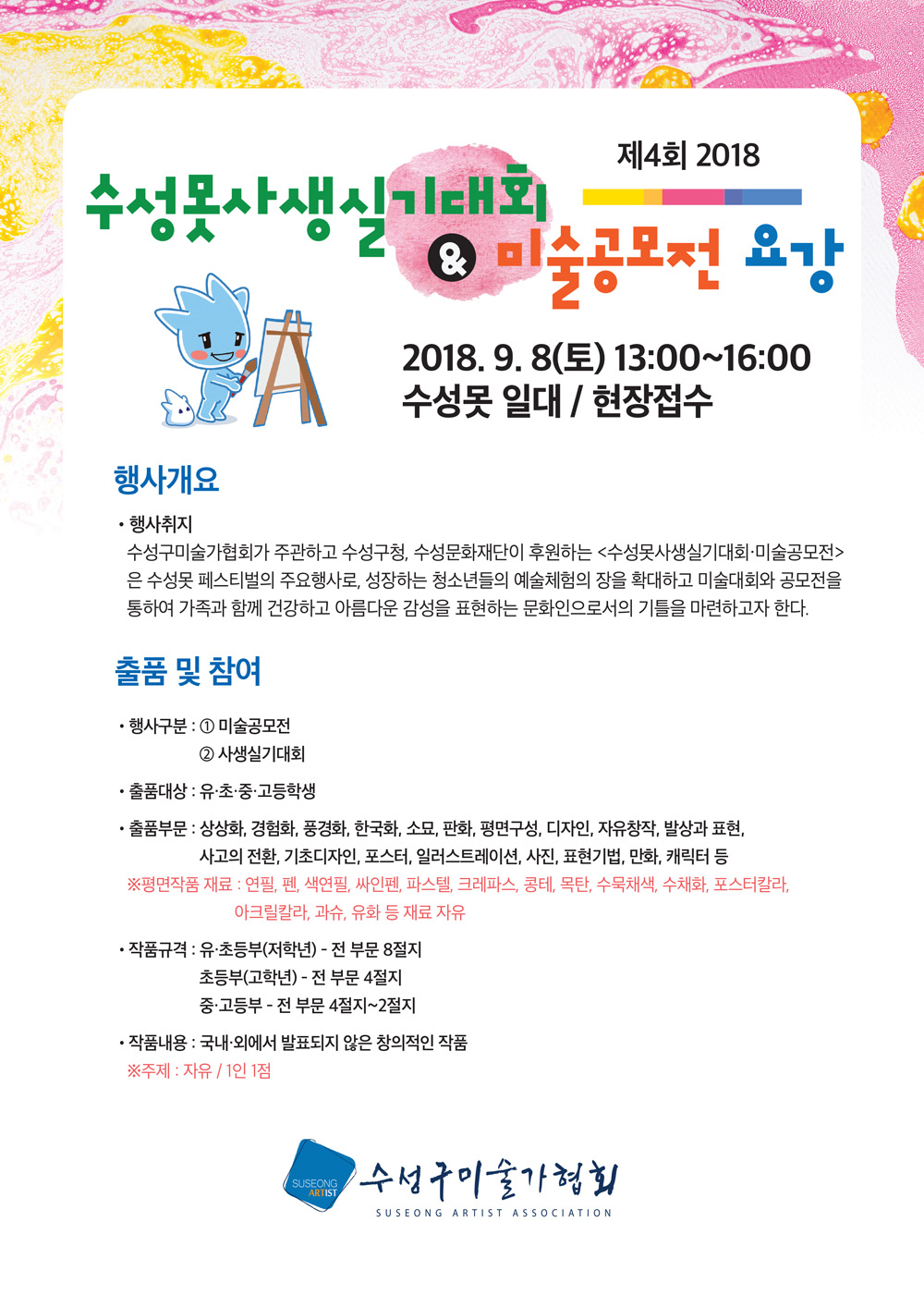 제4회 2018

수성못사생실기대회 & 미술공모전 요강

2018. 9. 8(토) 13:00~16:00
수성못 일대 / 현장접수

행사개요

• 행사취지
수성구미술가협회가 주관하고 수성구청, 수성문화재단이 후원하는 <수성못사생실기대회·미술공모전>은 수성못 페스티벌의 주요행사로, 성장하는 청소년들의 예술체험의 장을 확대하고 미술대회와 공모전을 통하여 가족과 함께 건강하고 아름다운 감성을 표현하는 문화인으로서의 기틀을 마련하고자 한다.

출품 및 참여

• 행사구분 : ① 미술공모전
② 사생실기대회

• 출품대상 : 유·초·중·고등학생

• 출품부문 : 상상화, 경험화, 풍경화, 한국화, 소묘, 판화, 평면구성, 디자인, 자유창작, 발상과 표현, 사고의 전환, 기초디자인, 포스터, 일러스트레이션, 사진, 표현기법, 만화, 캐릭터 등
※평면작품 재료 : 연필, 펜, 색연필, 싸인펜, 파스텔, 크레파스, 콩테, 목탄, 수묵채색, 수채화, 포스터칼라, 아크릴칼라, 과슈, 유화 등 재료 자유

• 작품규격 : 유·초등부(저학년) - 전 부문 8절지
초등부(고학년) - 전 부문 4절지
중·고등부 - 전 부문 4절지~2절지

• 작품내용 : 국내·외에서 발표되지 않은 창의적인 작품
※주제 : 자유 / 1인 1점

SUSEONG ARTIST
수성구미술가협회
SUSEONG ARTIST ASSOCIATION